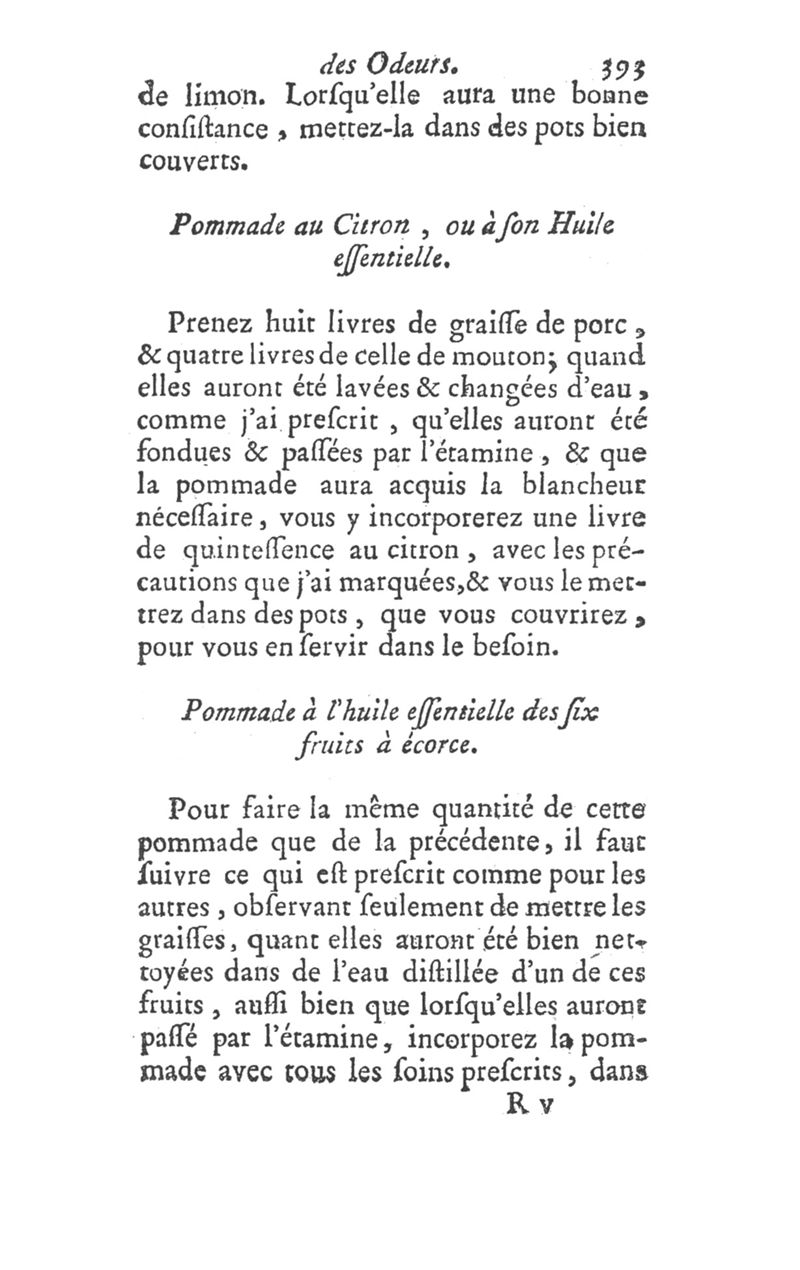 des Odeurs. 393
de limon. Lorſqu'elle aura une bonne conſiſtance, mettez-la dans des pots bien couverts.

Pommade au Citron, ou à ſon Huile eſſentielle.

Prenez huit livres de graiſſe de porc, & quatre livres de celle de mouton; quand elles auront été lavées & changées d'eau, comme j'ai preſcrit, qu'elles auront été fondues & paſſées par l'étamine, & que la pommade aura acquis la blancheur néceſſaire, vous y incorporerez une livre de quinteſſence au citron, avec les précautions que j'ai marquées,& vous le mettrez dans des pots, que vous couvrirez, pour vous en ſervir dans le beſoin.

Pommade à l'huile eſſentielle des ſix fruits à écorce.

Pour faire la même quantité de cette pommade que de la précédente, il faut ſuivre ce qui eſt preſcrit comme pour les autres, obſervant ſeulement de mettre les graiſſes, quant elles auront été bien nettoyées dans de l'eau diſtillée d'un de ces fruits, auſſi bien que lorſqu'elles auront paſſé par l'étamine, incorporez la pommade avec tous les ſoins preſcrits, dans
R v